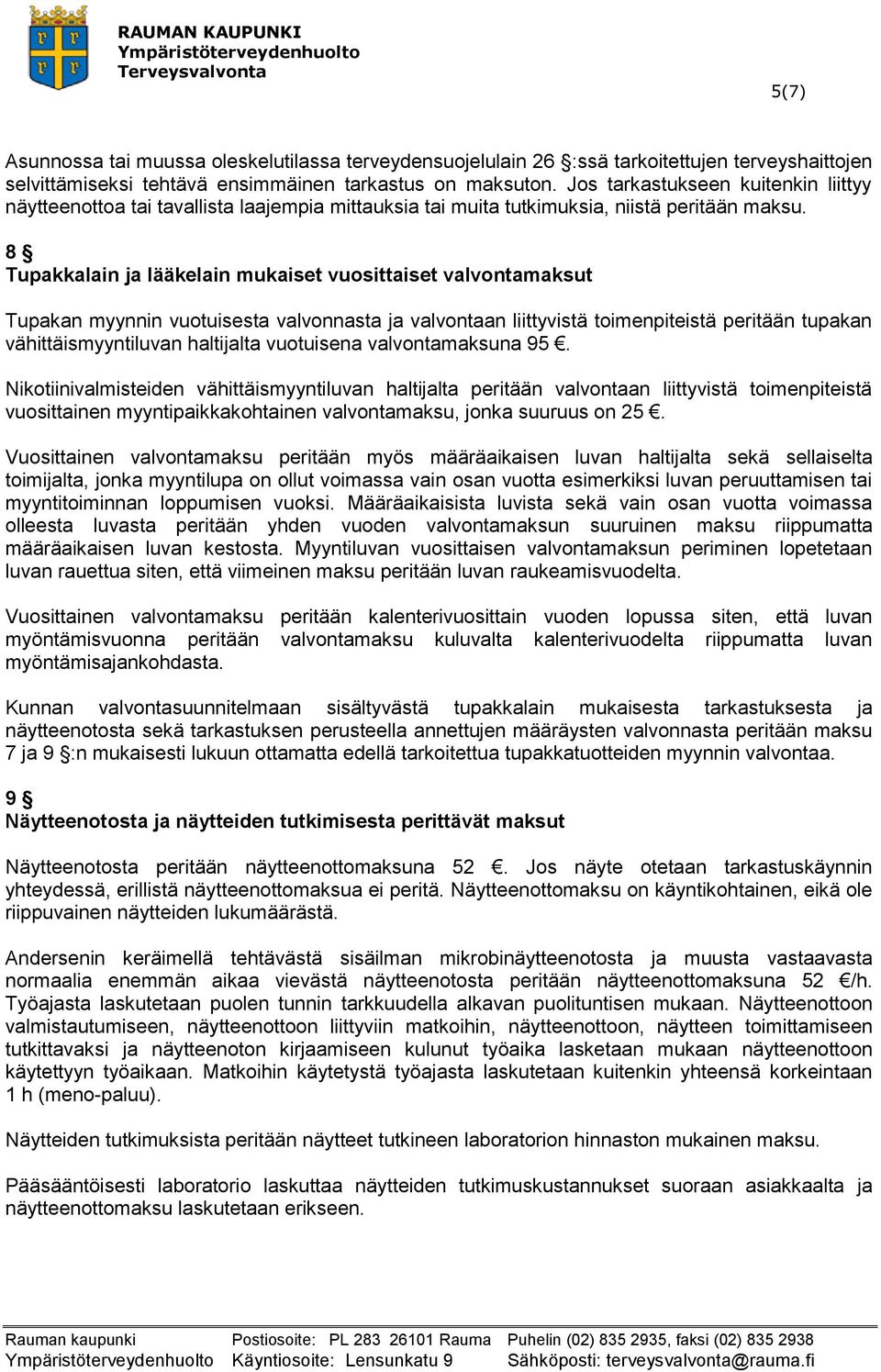 RAUMAN KAUPUNKI
Ympäristöterveydenhuolto
Terveysvalvonta

5(7)

Asunnossa tai muussa oleskelutilassa terveydensuojelulain 26 §:ssä tarkoitettujen terveyshaittojen selvittämiseksi tehtävä ensimmäinen tarkastus on maksuton. Jos tarkastukseen kuitenkin liittyy näytteenottoa tai tavallista laajempia mittauksia tai muita tutkimuksia, niistä peritään maksu.

8 §
Tupakkalain ja lääkelain mukaiset vuosittaiset valvontamaksut

Tupakan myynnin vuotuisesta valvonnasta ja valvontaan liittyvistä toimenpiteistä peritään tupakan vähittäismyyntiluvan haltijalta vuotuisena valvontamaksuna 95 €.

Nikotiinivalmisteiden vähittäismyyntiluvan haltijalta peritään valvontaan liittyvistä toimenpiteistä vuosittainen myyntipaikkakohtainen valvontamaksu, jonka suuruus on 25 €.

Vuosittainen valvontamaksu peritään myös määräaikaisen luvan haltijalta sekä sellaiselta toimijalta, jonka myyntilupa on ollut voimassa vain osan vuotta esimerkiksi luvan peruuttamisen tai myyntitoiminnan loppumisen vuoksi. Määräaikaisista luvista sekä vain osan vuotta voimassa olleesta luvasta peritään yhden vuoden valvontamaksun suuruinen maksu riippumatta määräaikaisen luvan kestosta. Myyntiluvan vuosittaisen valvontamaksun periminen lopetetaan luvan rauettua siten, että viimeinen maksu peritään luvan raukeamisvuodelta.

Vuosittainen valvontamaksu peritään kalenterivuosittain vuoden lopussa siten, että luvan myöntämisvuonna peritään valvontamaksu kuluvalta kalenterivuodelta riippumatta luvan myöntämisajankohdasta.

Kunnan valvontasuunnitelmaan sisältyvästä tupakkalain mukaisesta tarkastuksesta ja näytteenotosta sekä tarkastuksen perusteella annettujen määräysten valvonnasta peritään maksu 7 ja 9 §:n mukaisesti lukuun ottamatta edellä tarkoitettua tupakkatuotteiden myynnin valvontaa.

9 §
Näytteenotosta ja näytteiden tutkimisesta perittävät maksut

Näytteenotosta peritään näytteenottomaksuna 52 €. Jos näyte otetaan tarkastuskäynnin yhteydessä, erillistä näytteenottomaksua ei peritä. Näytteenottomaksu on käyntikohtainen, eikä ole riippuvainen näytteiden lukumäärästä.

Andersenin keräimellä tehtävästä sisäilman mikrobinäytteenotosta ja muusta vastaavasta normaalia enemmän aikaa vievästä näytteenotosta peritään näytteenottomaksuna 52 €/h. Työajasta laskutetaan puolen tunnin tarkkuudella alkavan puolituntisen mukaan. Näytteenottoon valmistautumiseen, näytteenottoon liittyviin matkoihin, näytteenottoon, näytteen toimittamiseen tutkittavaksi ja näytteenoton kirjaamiseen kulunut työaika lasketaan mukaan näytteenottoon käytettyyn työaikaan. Matkoihin käytetystä työajasta laskutetaan kuitenkin yhteensä korkeintaan 1 h (meno-paluu).

Näytteiden tutkimuksista peritään näytteet tutkineen laboratorion hinnaston mukainen maksu.

Pääsääntöisesti laboratorio laskuttaa näytteiden tutkimuskustannukset suoraan asiakkaalta ja näytteenottomaksu laskutetaan erikseen.

Rauman kaupunki
Ympäristöterveydenhuolto
Postiosoite: PL 283 26101 Rauma
Käyntiosoite: Lensunkatu 9
Puhelin (02) 835 2935, faksi (02) 835 2938
Sähköposti: terveysvalvonta@rauma.fi